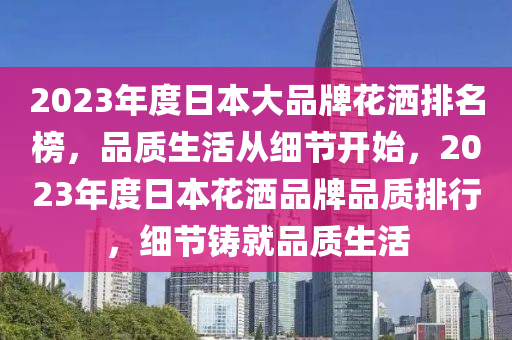 2023年度日本大品牌花洒排名榜，品质生活从细节开始，2023年度日本花洒品牌品质排行，细节铸就品质生活